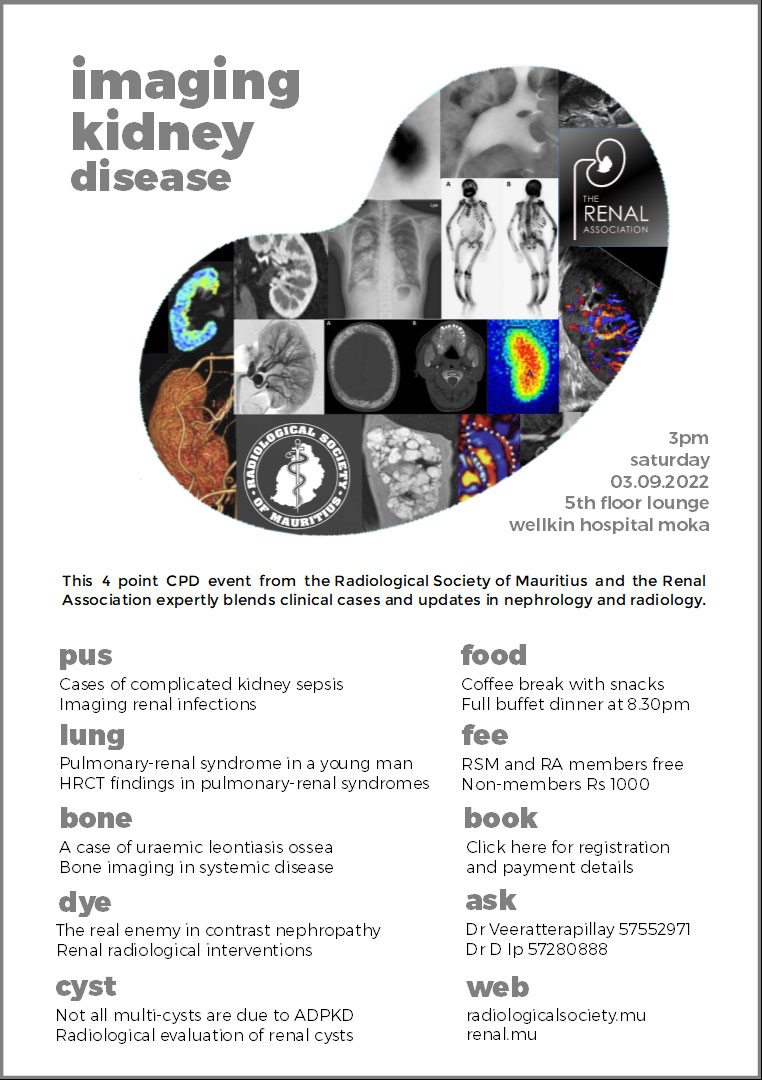 imaging kidney disease

THE RENAL ASSOCIATION

RADIOLOGICAL SOCIETY OF MAURITIUS

3pm
saturday
03.09.2022
5th floor lounge
wellkin hospital moka

This 4 point CPD event from the Radiological Society of Mauritius and the Renal Association expertly blends clinical cases and updates in nephrology and radiology.

pus
Cases of complicated kidney sepsis
Imaging renal infections

lung
Pulmonary-renal syndrome in a young man
HRCT findings in pulmonary-renal syndromes

bone
A case of uraemic leontiasis ossea
Bone imaging in systemic disease

dye
The real enemy in contrast nephropathy
Renal radiological interventions

cyst
Not all multi-cysts are due to ADPKD
Radiological evaluation of renal cysts

food
Coffee break with snacks
Full buffet dinner at 8.30pm

fee
RSM and RA members free
Non-members Rs 1000

book
Click here for registration and payment details

ask
Dr Veeratterapillay 57552971
Dr D Ip 57280888

web
radiologicalsociety.mu
renal.mu